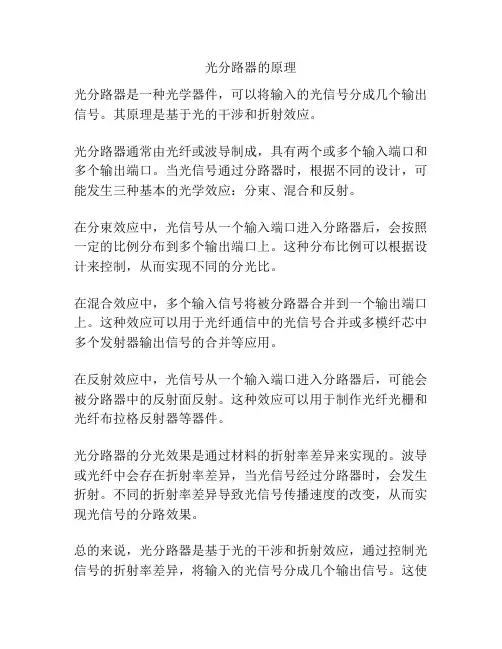 光分路器的原理

光分路器是一种光学器件，可以将输入的光信号分成几个输出信号。其原理是基于光的干涉和折射效应。

光分路器通常由光纤或波导制成，具有两个或多个输入端口和多个输出端口。当光信号通过分路器时，根据不同的设计，可能发生三种基本的光学效应：分束、混合和反射。

在分束效应中，光信号从一个输入端口进入分路器后，会按照一定的比例分布到多个输出端口上。这种分布比例可以根据设计来控制，从而实现不同的分光比。

在混合效应中，多个输入信号将被分路器合并到一个输出端口上。这种效应可以用于光纤通信中的光信号合并或多模纤芯中多个发射器输出信号的合并等应用。

在反射效应中，光信号从一个输入端口进入分路器后，可能会被分路器中的反射面反射。这种效应可以用于制作光纤光栅和光纤布拉格反射器等器件。

光分路器的分光效果是通过材料的折射率差异来实现的。波导或光纤中会存在折射率差异，当光信号经过分路器时，会发生折射。不同的折射率差异导致光信号传播速度的改变，从而实现光信号的分路效果。

总的来说，光分路器是基于光的干涉和折射效应，通过控制光信号的折射率差异，将输入的光信号分成几个输出信号。这使